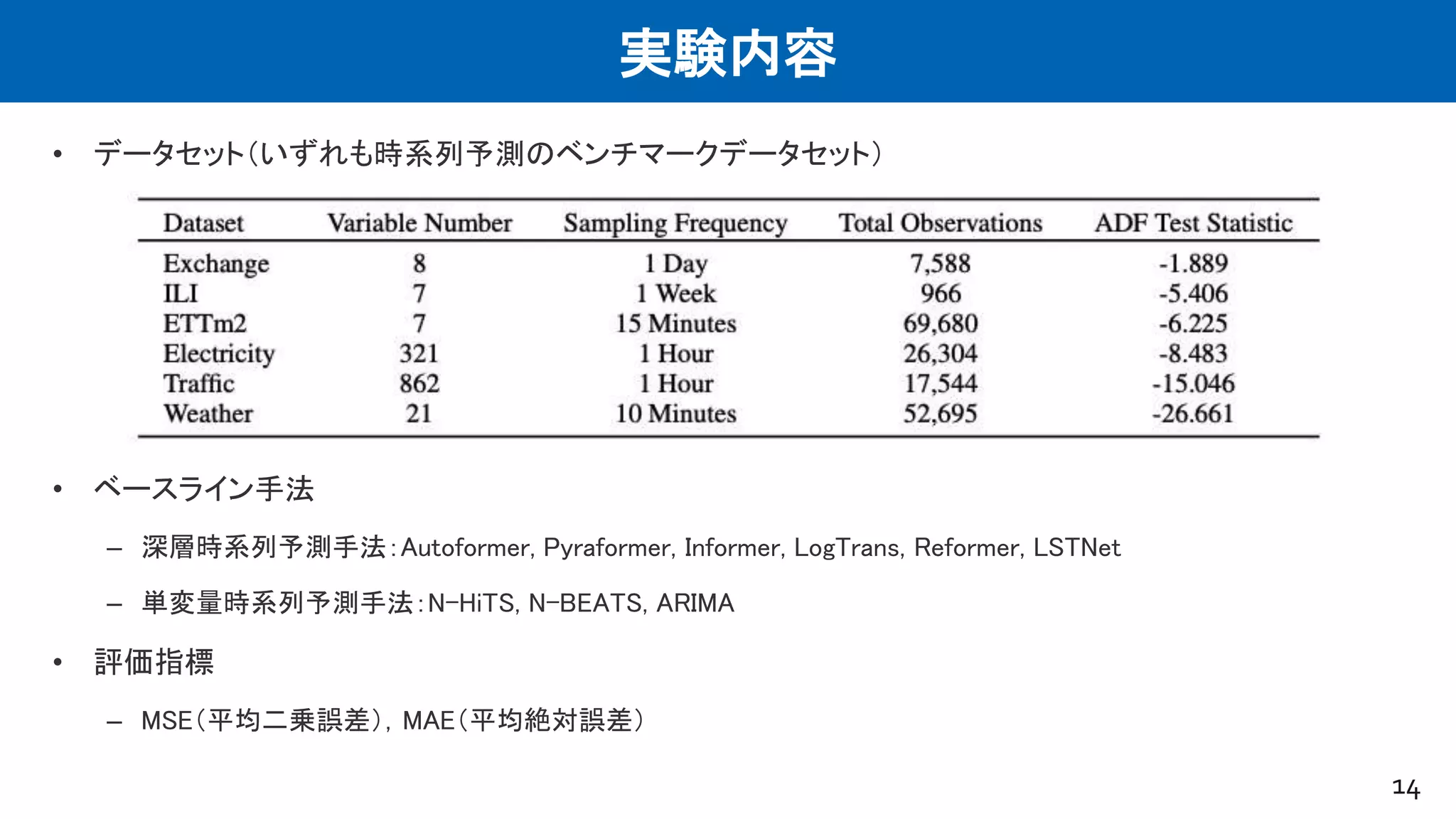 実験内容

• データセット（いずれも時系列予測のベンチマークデータセット）

| Dataset | Variable Number | Sampling Frequency | Total Observations | ADF Test Statistic |
|---|---|---|---|---|
| Exchange | 8 | 1 Day | 7,588 | -1.889 |
| ILI | 7 | 1 Week | 966 | -5.406 |
| ETTm2 | 7 | 15 Minutes | 69,680 | -6.225 |
| Electricity | 321 | 1 Hour | 26,304 | -8.483 |
| Traffic | 862 | 1 Hour | 17,544 | -15.046 |
| Weather | 21 | 10 Minutes | 52,695 | -26.661 |

• ベースライン手法

– 深層時系列予測手法：Autoformer, Pyraformer, Informer, LogTrans, Reformer, LSTNet

– 単変量時系列予測手法：N-HiTS, N-BEATS, ARIMA

• 評価指標

– MSE（平均二乗誤差）, MAE（平均絶対誤差）

14